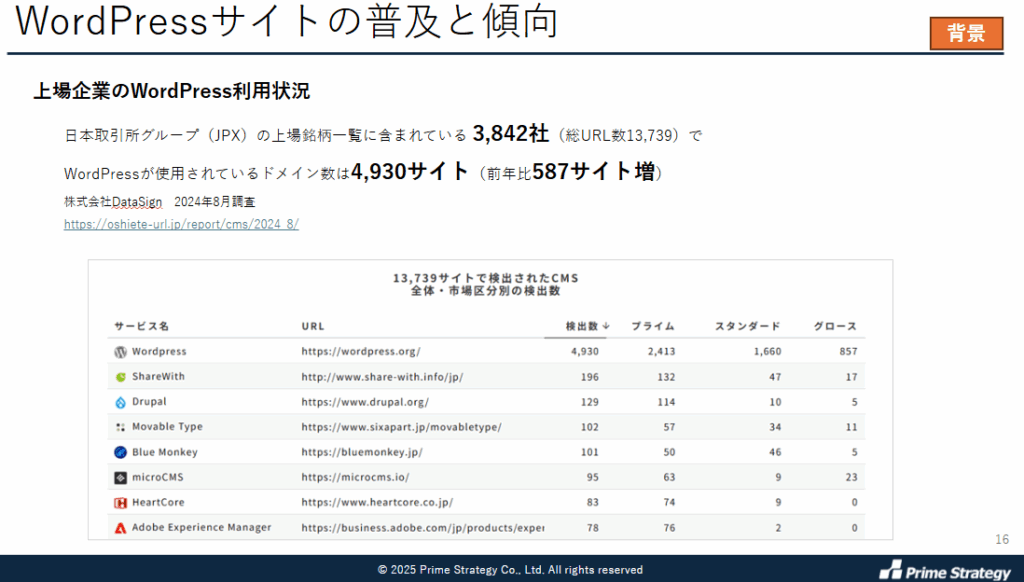 WordPressサイトの普及と傾向

背景

上場企業のWordPress利用状況

日本取引所グループ（JPX）の上場銘柄一覧に含まれている 3,842社（総URL数13,739）で

WordPressが使用されているドメイン数は4,930サイト（前年比587サイト増）

株式会社DataSign　2024年8月調査

https://oshiete-url.jp/report/cms/2024_8/

13,739サイトで検出されたCMS
全体・市場区分別の検出数

| サービス名 | URL | 検出数 ↓ | プライム | スタンダード | グロース |
|---|---|---|---|---|---|
| Wordpress | https://wordpress.org/ | 4,930 | 2,413 | 1,660 | 857 |
| ShareWith | http://www.share-with.info/jp/ | 196 | 132 | 47 | 17 |
| Drupal | https://www.drupal.org/ | 129 | 114 | 10 | 5 |
| Movable Type | https://www.sixapart.jp/movabletype/ | 102 | 57 | 34 | 11 |
| Blue Monkey | https://bluemonkey.jp/ | 101 | 50 | 46 | 5 |
| microCMS | https://microcms.io/ | 95 | 63 | 9 | 23 |
| HeartCore | https://www.heartcore.co.jp/ | 83 | 74 | 9 | 0 |
| Adobe Experience Manager | https://business.adobe.com/jp/products/exper | 78 | 76 | 2 | 0 |

16

© 2025 Prime Strategy Co., Ltd. All rights reserved

Prime Strategy